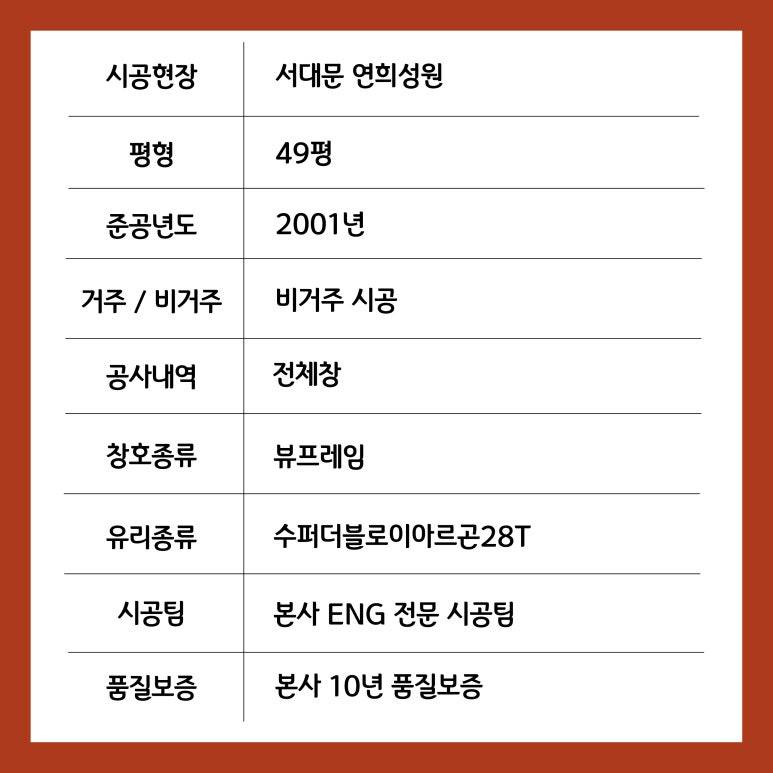 | 시공현장 | 서대문 연희성원 |
|---|---|
| 평형 | 49평 |
| 준공년도 | 2001년 |
| 거주 / 비거주 | 비거주 시공 |
| 공사내역 | 전체창 |
| 창호종류 | 뷰프레임 |
| 유리종류 | 수퍼더블로이아르곤28T |
| 시공팀 | 본사 ENG 전문 시공팀 |
| 품질보증 | 본사 10년 품질보증 |